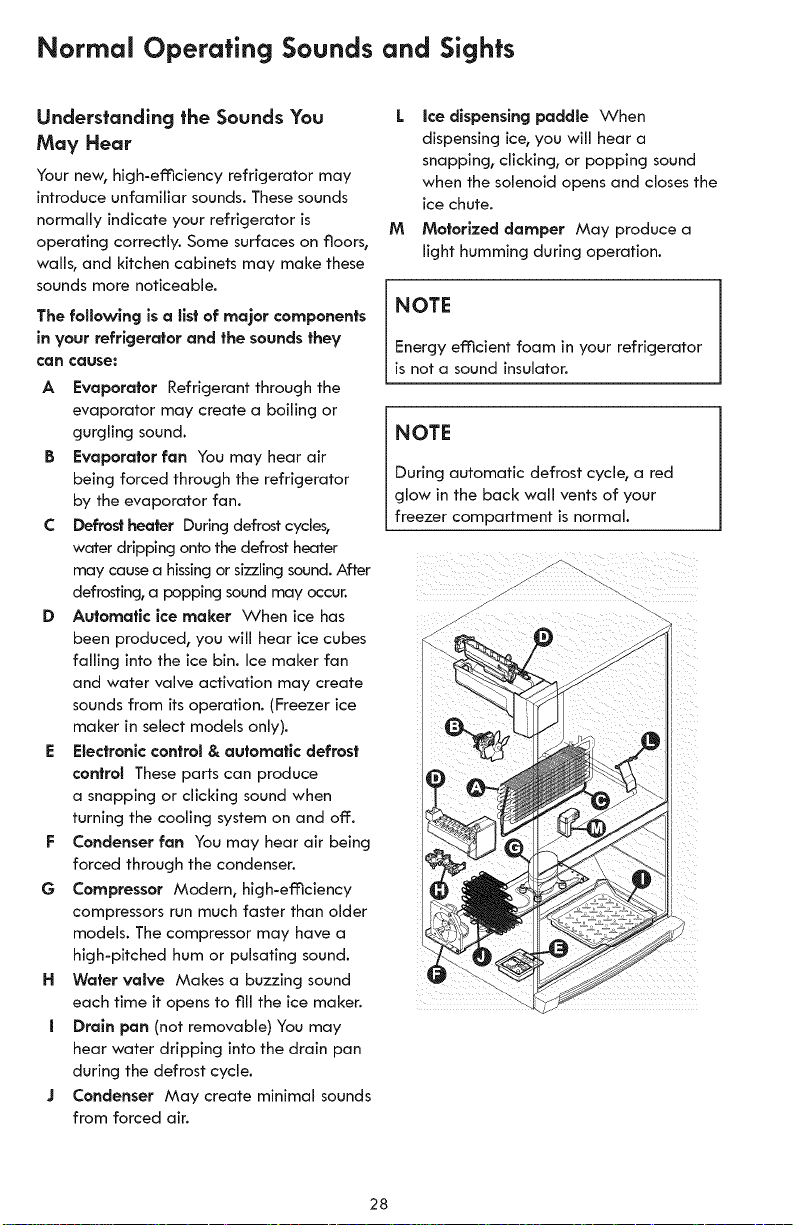 Normal Operating Sounds and Sights

Understanding the Sounds You May Hear

Your new, high-efficiency refrigerator may introduce unfamiliar sounds. These sounds normally indicate your refrigerator is operating correctly. Some surfaces on floors, walls, and kitchen cabinets may make these sounds more noticeable.

The following is a list of major components in your refrigerator and the sounds they can cause:

A Evaporator Refrigerant through the evaporator may create a boiling or gurgling sound.

B Evaporator fan You may hear air being forced through the refrigerator by the evaporator fan.

C Defrost heater During defrost cycles, water dripping onto the defrost heater may cause a hissing or sizzling sound. After defrosting, a popping sound may occur.

D Automatic ice maker When ice has been produced, you will hear ice cubes falling into the ice bin. Ice maker fan and water valve activation may create sounds from its operation. (Freezer ice maker in select models only).

E Electronic control & automatic defrost control These parts can produce a snapping or clicking sound when turning the cooling system on and off.

F Condenser fan You may hear air being forced through the condenser.

G Compressor Modern, high-efficiency compressors run much faster than older models. The compressor may have a high-pitched hum or pulsating sound.

H Water valve Makes a buzzing sound each time it opens to fill the ice maker.

I Drain pan (not removable) You may hear water dripping into the drain pan during the defrost cycle.

J Condenser May create minimal sounds from forced air.

L Ice dispensing paddle When dispensing ice, you will hear a snapping, clicking, or popping sound when the solenoid opens and closes the ice chute.

M Motorized damper May produce a light humming during operation.

NOTE
Energy efficient foam in your refrigerator is not a sound insulator.

NOTE
During automatic defrost cycle, a red glow in the back wall vents of your freezer compartment is normal.

D B L D A C M G H I J E F

28